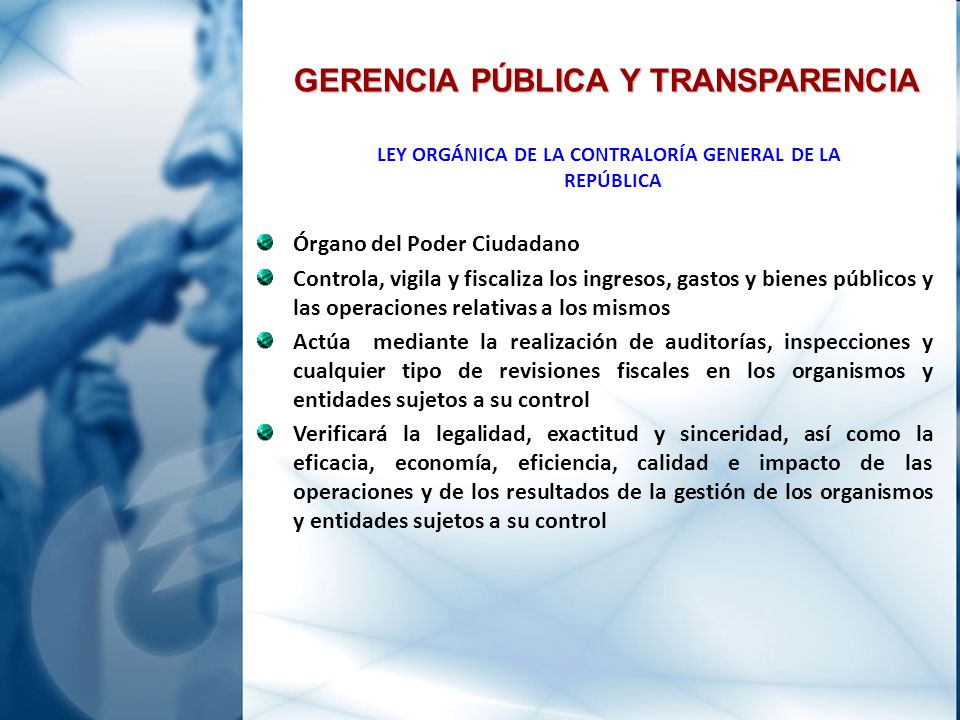 GERENCIA PÚBLICA Y TRANSPARENCIA

LEY ORGÁNICA DE LA CONTRALORÍA GENERAL DE LA REPÚBLICA

Órgano del Poder Ciudadano

Controla, vigila y fiscaliza los ingresos, gastos y bienes públicos y las operaciones relativas a los mismos

Actúa mediante la realización de auditorías, inspecciones y cualquier tipo de revisiones fiscales en los organismos y entidades sujetos a su control

Verificará la legalidad, exactitud y sinceridad, así como la eficacia, economía, eficiencia, calidad e impacto de las operaciones y de los resultados de la gestión de los organismos y entidades sujetos a su control